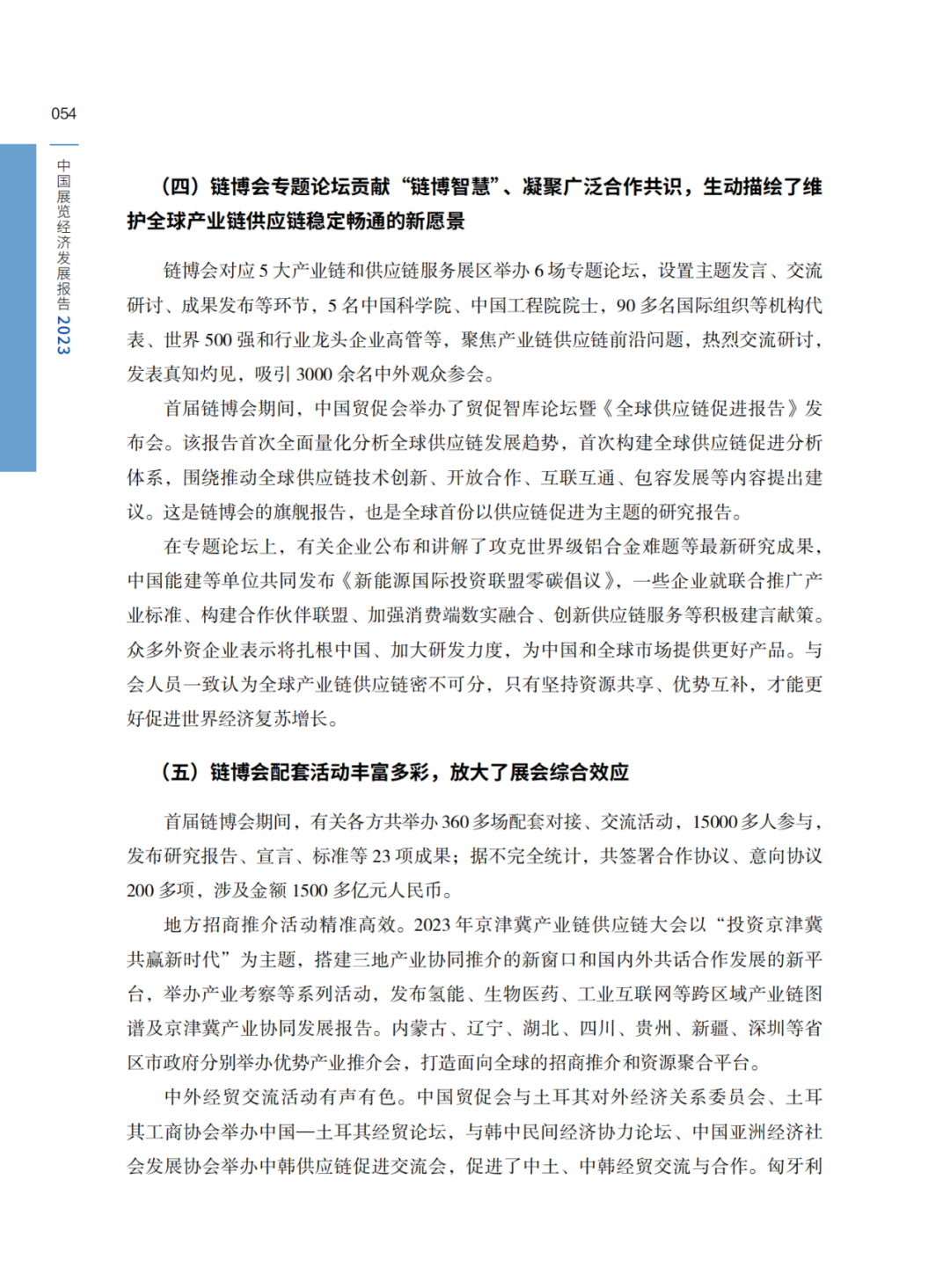 054

中国展览经济发展报告 2023

（四）链博会专题论坛贡献“链博智慧”、凝聚广泛合作共识，生动描绘了维护全球产业链供应链稳定畅通的新愿景

链博会对应 5 大产业链和供应链服务展区举办 6 场专题论坛，设置主题发言、交流研讨、成果发布等环节，5 名中国科学院、中国工程院院士，90 多名国际组织等机构代表、世界 500 强和行业龙头企业高管等，聚焦产业链供应链前沿问题，热烈交流研讨，发表真知灼见，吸引 3000 余名中外观众参会。

首届链博会期间，中国贸促会举办了贸促智库论坛暨《全球供应链促进报告》发布会。该报告首次全面量化分析全球供应链发展趋势，首次构建全球供应链促进分析体系，围绕推动全球供应链技术创新、开放合作、互联互通、包容发展等内容提出建议。这是链博会的旗舰报告，也是全球首份以供应链促进为主题的研究报告。

在专题论坛上，有关企业公布和讲解了攻克世界级铝合金难题等最新研究成果，中国能建等单位共同发布《新能源国际投资联盟零碳倡议》，一些企业就联合推广产业标准、构建合作伙伴联盟、加强消费端数实融合、创新供应链服务等积极建言献策。众多外资企业表示将扎根中国、加大研发力度，为中国和全球市场提供更好产品。与会人员一致认为全球产业链供应链密不可分，只有坚持资源共享、优势互补，才能更好促进世界经济复苏增长。

（五）链博会配套活动丰富多彩，放大了展会综合效应

首届链博会期间，有关各方共举办 360 多场配套对接、交流活动，15000 多人参与，发布研究报告、宣言、标准等 23 项成果；据不完全统计，共签署合作协议、意向协议 200 多项，涉及金额 1500 多亿元人民币。

地方招商推介活动精准高效。2023 年京津冀产业链供应链大会以“投资京津冀 共赢新时代”为主题，搭建三地产业协同推介的新窗口和国内外共话合作发展的新平台，举办产业考察等系列活动，发布氢能、生物医药、工业互联网等跨区域产业链图谱及京津冀产业协同发展报告。内蒙古、辽宁、湖北、四川、贵州、新疆、深圳等省区市政府分别举办优势产业推介会，打造面向全球的招商推介和资源聚合平台。

中外经贸交流活动有声有色。中国贸促会与土耳其对外经济关系委员会、土耳其工商协会举办中国—土耳其经贸论坛，与韩中民间经济协力论坛、中国亚洲经济社会发展协会举办中韩供应链促进交流会，促进了中土、中韩经贸交流与合作。匈牙利